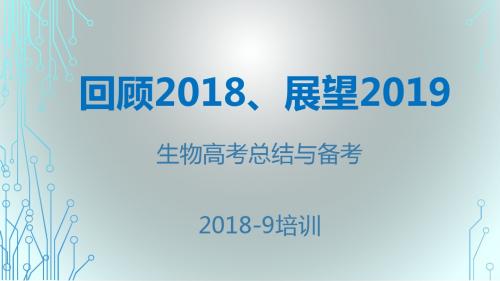 回顾2018、展望2019

生物高考总结与备考

2018-9培训